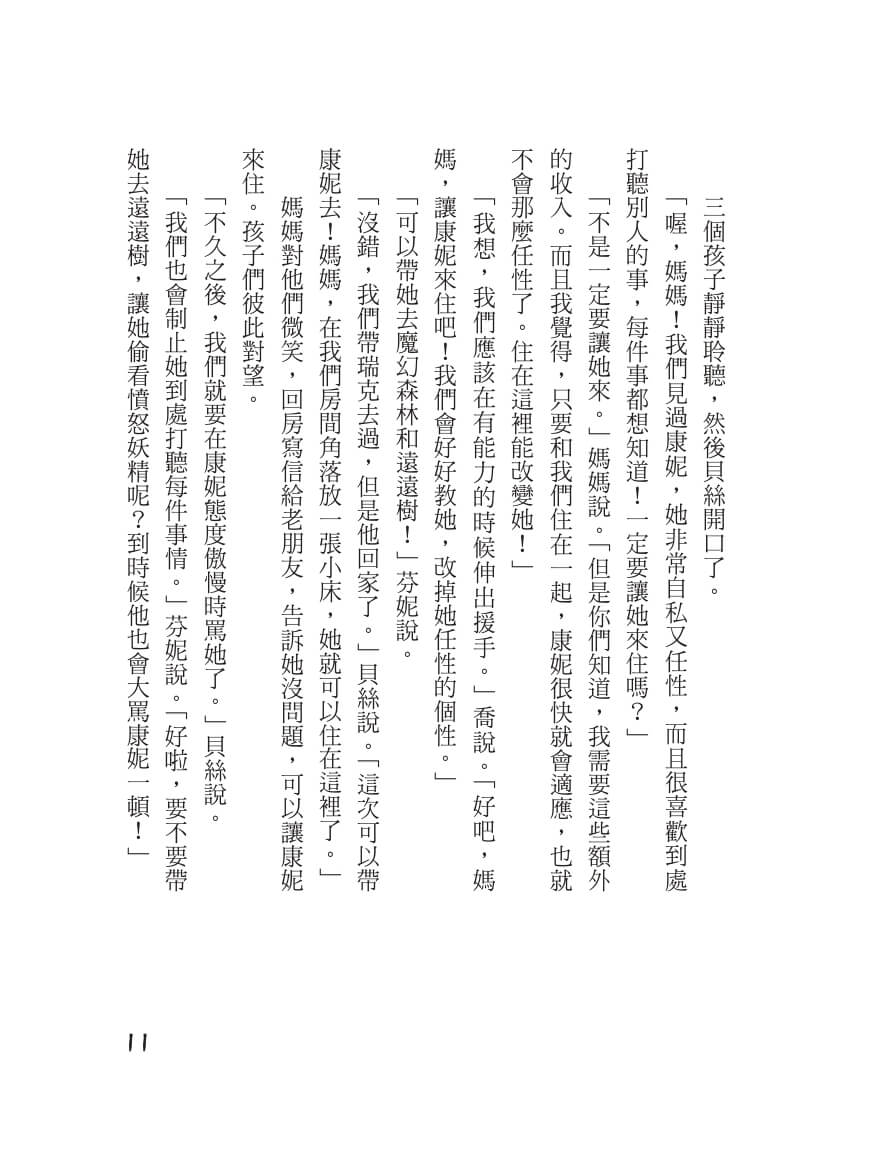 三個孩子靜靜聆聽，然後貝絲開口了。

「喔，媽媽！我們見過康妮，她非常自私又任性，而且很喜歡到處打聽別人的事，每件事都想知道！一定要讓她來住嗎？」

「不是一定要讓她來。」媽媽說。「但是你們知道，我需要這些額外的收入。而且我覺得，只要和我們住在一起，康妮很快就會適應，也就不會那麼任性了。住在這裡能改變她！」

「我想，我們應該在有能力的時候伸出援手。」喬說。「好吧，媽媽，讓康妮來住吧！我們會好好教她，改掉她任性的個性。」

「可以帶她去魔幻森林和遠遠樹！」芬妮說。

「沒錯，我們帶瑞克去過，但是他回家了。」貝絲說。「這次可以帶康妮去！媽媽，在我們房間角落放一張小床，她就可以住在這裡了。」

媽媽對他們微笑，回房寫信給老朋友，告訴她沒問題，可以讓康妮來住。孩子們彼此對望。

「不久之後，我們就要在康妮態度傲慢時罵她了。」貝絲說。

「我們也會制止她到處打聽每件事情。」芬妮說。「好啦，要不要帶她去遠遠樹，讓她偷看憤怒妖精呢？到時候他也會大罵康妮一頓！」

11